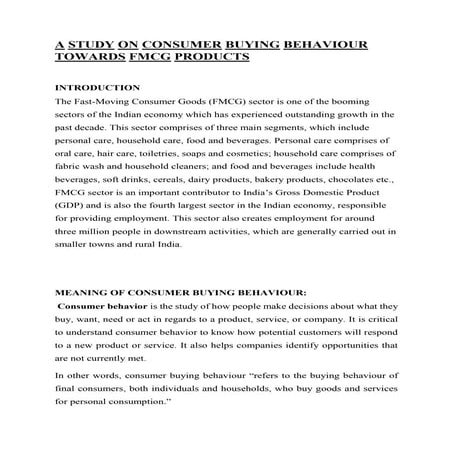 A STUDY ON CONSUMER BUYING BEHAVIOUR TOWARDS FMCG PRODUCTS

INTRODUCTION

The Fast-Moving Consumer Goods (FMCG) sector is one of the booming sectors of the Indian economy which has experienced outstanding growth in the past decade. This sector comprises of three main segments, which include personal care, household care, food and beverages. Personal care comprises of oral care, hair care, toiletries, soaps and cosmetics; household care comprises of fabric wash and household cleaners; and food and beverages include health beverages, soft drinks, cereals, dairy products, bakery products, chocolates etc., FMCG sector is an important contributor to India's Gross Domestic Product (GDP) and is also the fourth largest sector in the Indian economy, responsible for providing employment. This sector also creates employment for around three million people in downstream activities, which are generally carried out in smaller towns and rural India.

MEANING OF CONSUMER BUYING BEHAVIOUR:

Consumer behavior is the study of how people make decisions about what they buy, want, need or act in regards to a product, service, or company. It is critical to understand consumer behavior to know how potential customers will respond to a new product or service. It also helps companies identify opportunities that are not currently met.

In other words, consumer buying behaviour "refers to the buying behaviour of final consumers, both individuals and households, who buy goods and services for personal consumption."